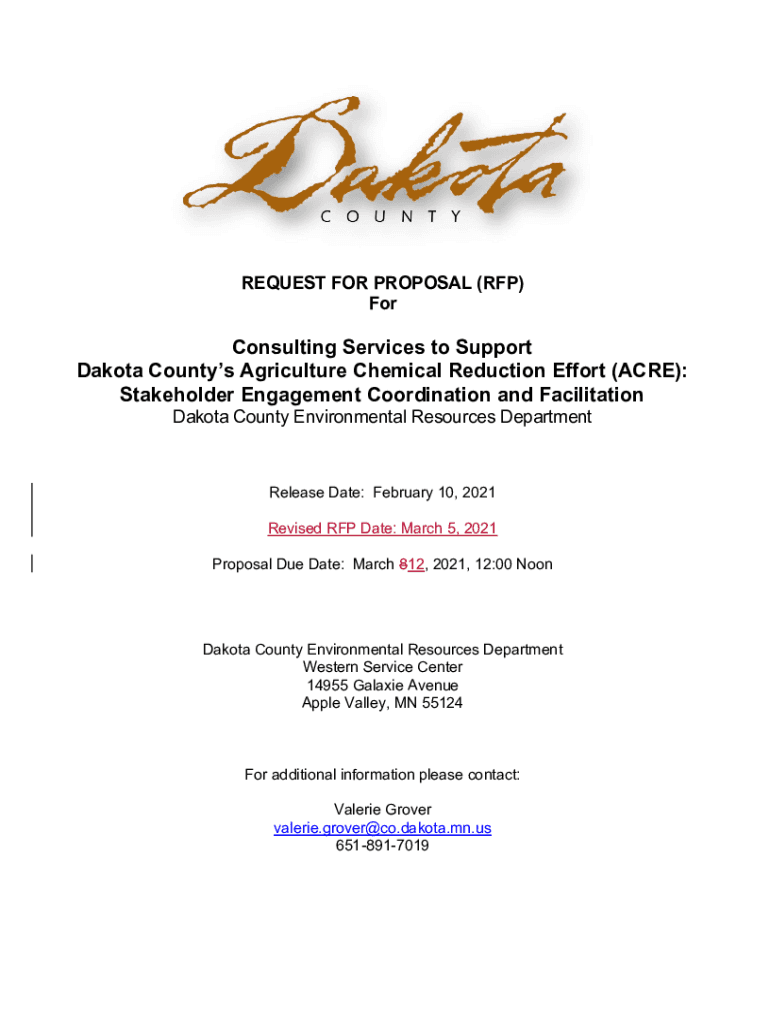 Dakota
COUNTY

REQUEST FOR PROPOSAL (RFP)
For

Consulting Services to Support
Dakota County's Agriculture Chemical Reduction Effort (ACRE):
Stakeholder Engagement Coordination and Facilitation
Dakota County Environmental Resources Department

Release Date: February 10, 2021

Revised RFP Date: March 5, 2021

Proposal Due Date: March 812, 2021, 12:00 Noon

Dakota County Environmental Resources Department
Western Service Center
14955 Galaxie Avenue
Apple Valley, MN 55124

For additional information please contact:

Valerie Grover
valerie.grover@co.dakota.mn.us
651-891-7019